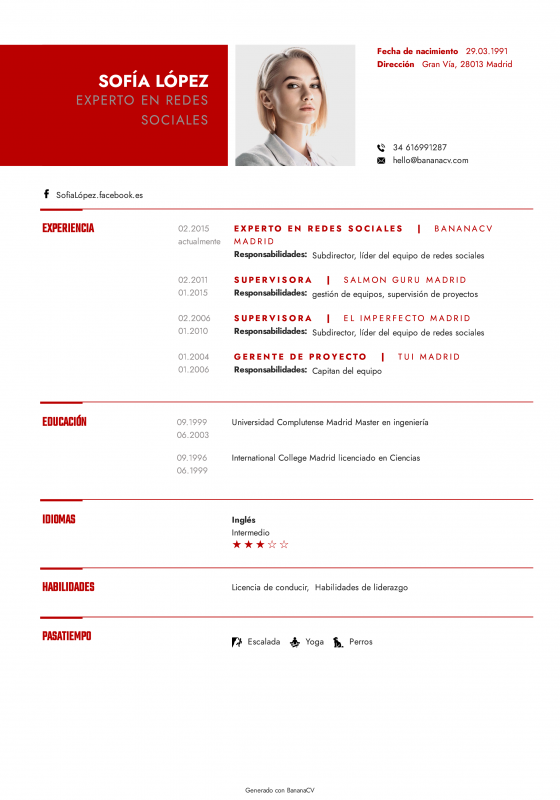 SOFÍA LÓPEZ
EXPERTO EN REDES SOCIALES

Fecha de nacimiento 29.03.1991
Dirección Gran Vía, 28013 Madrid

34 616991287
hello@bananacv.com

SofiaLópez.facebook.es

EXPERIENCIA

02.2015
actualmente
EXPERTO EN REDES SOCIALES | BANANACV MADRID
Responsabilidades: Subdirector, líder del equipo de redes sociales

02.2011
01.2015
SUPERVISORA | SALMON GURU MADRID
Responsabilidades: gestión de equipos, supervisión de proyectos

02.2006
01.2010
SUPERVISORA | EL IMPERFECTO MADRID
Responsabilidades: Subdirector, líder del equipo de redes sociales

01.2004
01.2006
GERENTE DE PROYECTO | TUI MADRID
Responsabilidades: Capitan del equipo

EDUCACIÓN

09.1999
06.2003
Universidad Complutense Madrid Master en ingeniería

09.1996
06.1999
International College Madrid licenciado en Ciencias

IDIOMAS

Inglés
Intermedio
★★★☆☆

HABILIDADES

Licencia de conducir, Habilidades de liderazgo

PASATIEMPO

Escalada Yoga Perros

Generado con BananaCV